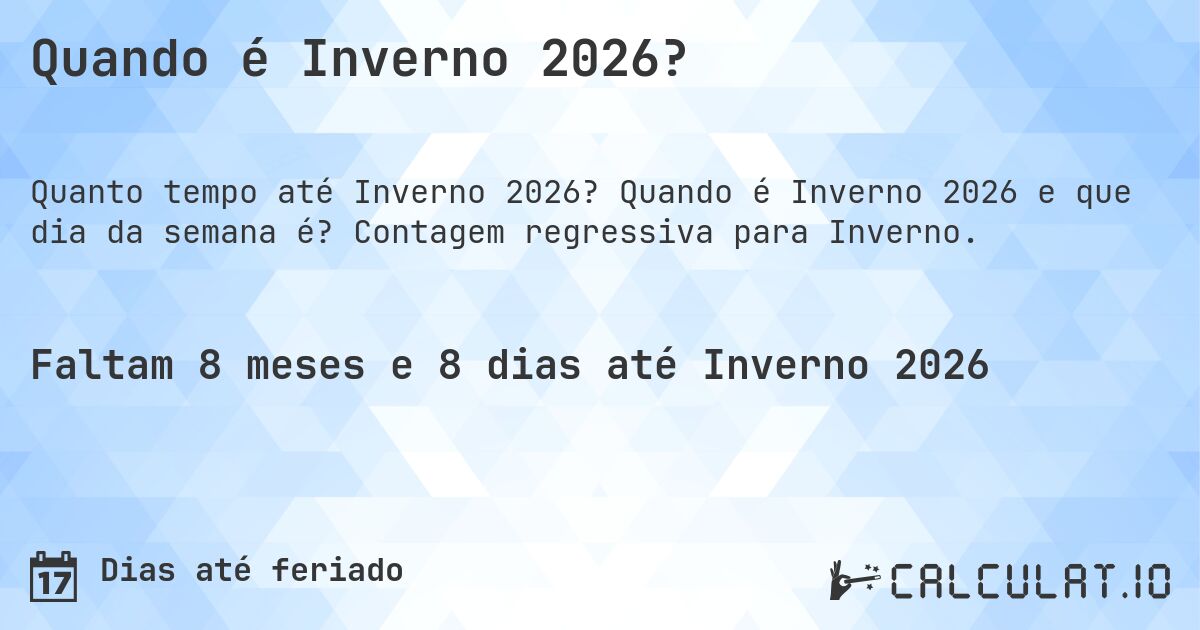 Quando é Inverno 2026?

Quanto tempo até Inverno 2026? Quando é Inverno 2026 e que dia da semana é? Contagem regressiva para Inverno.

Faltam 8 meses e 8 dias até Inverno 2026

17 Dias até feriado

CALCULAT.IO